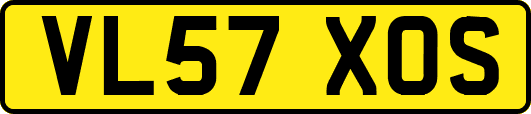 VL57 XOS